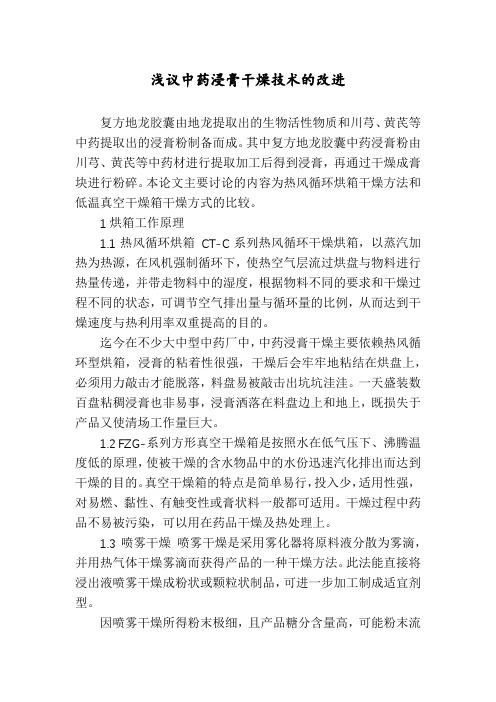 浅议中药浸膏干燥技术的改进

复方地龙胶囊由地龙提取出的生物活性物质和川芎、黄芪等中药提取出的浸膏粉制备而成。其中复方地龙胶囊中药浸膏粉由川芎、黄芪等中药材进行提取加工后得到浸膏，再通过干燥成膏块进行粉碎。本论文主要讨论的内容为热风循环烘箱干燥方法和低温真空干燥箱干燥方式的比较。

1 烘箱工作原理

1.1 热风循环烘箱 CT-C 系列热风循环干燥烘箱，以蒸汽加热为热源，在风机强制循环下，使热空气层流过烘盘与物料进行热量传递，并带走物料中的湿度，根据物料不同的要求和干燥过程不同的状态，可调节空气排出量与循环量的比例，从而达到干燥速度与热利用率双重提高的目的。

迄今在不少大中型中药厂中，中药浸膏干燥主要依赖热风循环型烘箱，浸膏的粘着性很强，干燥后会牢牢地粘结在烘盘上，必须用力敲击才能脱落，料盘易被敲击出坑坑洼洼。一天盛装数百盘粘稠浸膏也非易事，浸膏洒落在料盘边上和地上，既损失于产品又使清场工作量巨大。

1.2 FZG-系列方形真空干燥箱是按照水在低气压下、沸腾温度低的原理，使被干燥的含水物品中的水份迅速汽化排出而达到干燥的目的。真空干燥箱的特点是简单易行，投入少，适用性强，对易燃、黏性、有触变性或膏状料一般都可适用。干燥过程中药品不易被污染，可以用在药品干燥及热处理上。

1.3 喷雾干燥 喷雾干燥是采用雾化器将原料液分散为雾滴，并用热气体干燥雾滴而获得产品的一种干燥方法。此法能直接将浸出液喷雾干燥成粉状或颗粒状制品，可进一步加工制成适宜剂型。

因喷雾干燥所得粉末极细，且产品糖分含量高，可能粉末流